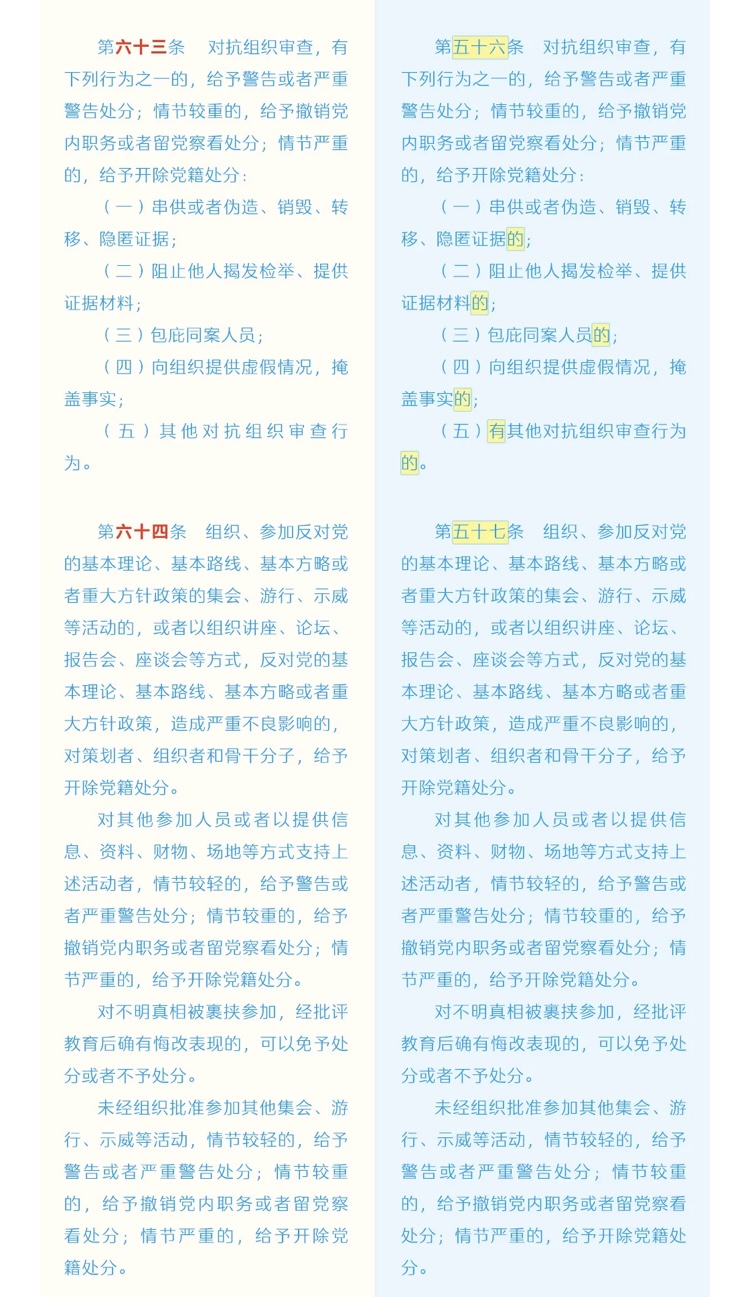 第六十三条　对抗组织审查，有下列行为之一的，给予警告或者严重警告处分；情节较重的，给予撤销党内职务或者留党察看处分；情节严重的，给予开除党籍处分：

（一）串供或者伪造、销毁、转移、隐匿证据；

（二）阻止他人揭发检举、提供证据材料；

（三）包庇同案人员；

（四）向组织提供虚假情况，掩盖事实；

（五）其他对抗组织审查行为。

第六十四条　组织、参加反对党的基本理论、基本路线、基本方略或者重大方针政策的集会、游行、示威等活动的，或者以组织讲座、论坛、报告会、座谈会等方式，反对党的基本理论、基本路线、基本方略或者重大方针政策，造成严重不良影响的，对策划者、组织者和骨干分子，给予开除党籍处分。

对其他参加人员或者以提供信息、资料、财物、场地等方式支持上述活动者，情节较轻的，给予警告或者严重警告处分；情节较重的，给予撤销党内职务或者留党察看处分；情节严重的，给予开除党籍处分。

对不明真相被裹挟参加，经批评教育后确有悔改表现的，可以免予处分或者不予处分。

未经组织批准参加其他集会、游行、示威等活动，情节较轻的，给予警告或者严重警告处分；情节较重的，给予撤销党内职务或者留党察看处分；情节严重的，给予开除党籍处分。

第五十六条　对抗组织审查，有下列行为之一的，给予警告或者严重警告处分；情节较重的，给予撤销党内职务或者留党察看处分；情节严重的，给予开除党籍处分：

（一）串供或者伪造、销毁、转移、隐匿证据的；

（二）阻止他人揭发检举、提供证据材料的；

（三）包庇同案人员的；

（四）向组织提供虚假情况，掩盖事实的；

（五）有其他对抗组织审查行为的。

第五十七条　组织、参加反对党的基本理论、基本路线、基本方略或者重大方针政策的集会、游行、示威等活动的，或者以组织讲座、论坛、报告会、座谈会等方式，反对党的基本理论、基本路线、基本方略或者重大方针政策，造成严重不良影响的，对策划者、组织者和骨干分子，给予开除党籍处分。

对其他参加人员或者以提供信息、资料、财物、场地等方式支持上述活动者，情节较轻的，给予警告或者严重警告处分；情节较重的，给予撤销党内职务或者留党察看处分；情节严重的，给予开除党籍处分。

对不明真相被裹挟参加，经批评教育后确有悔改表现的，可以免予处分或者不予处分。

未经组织批准参加其他集会、游行、示威等活动，情节较轻的，给予警告或者严重警告处分；情节较重的，给予撤销党内职务或者留党察看处分；情节严重的，给予开除党籍处分。